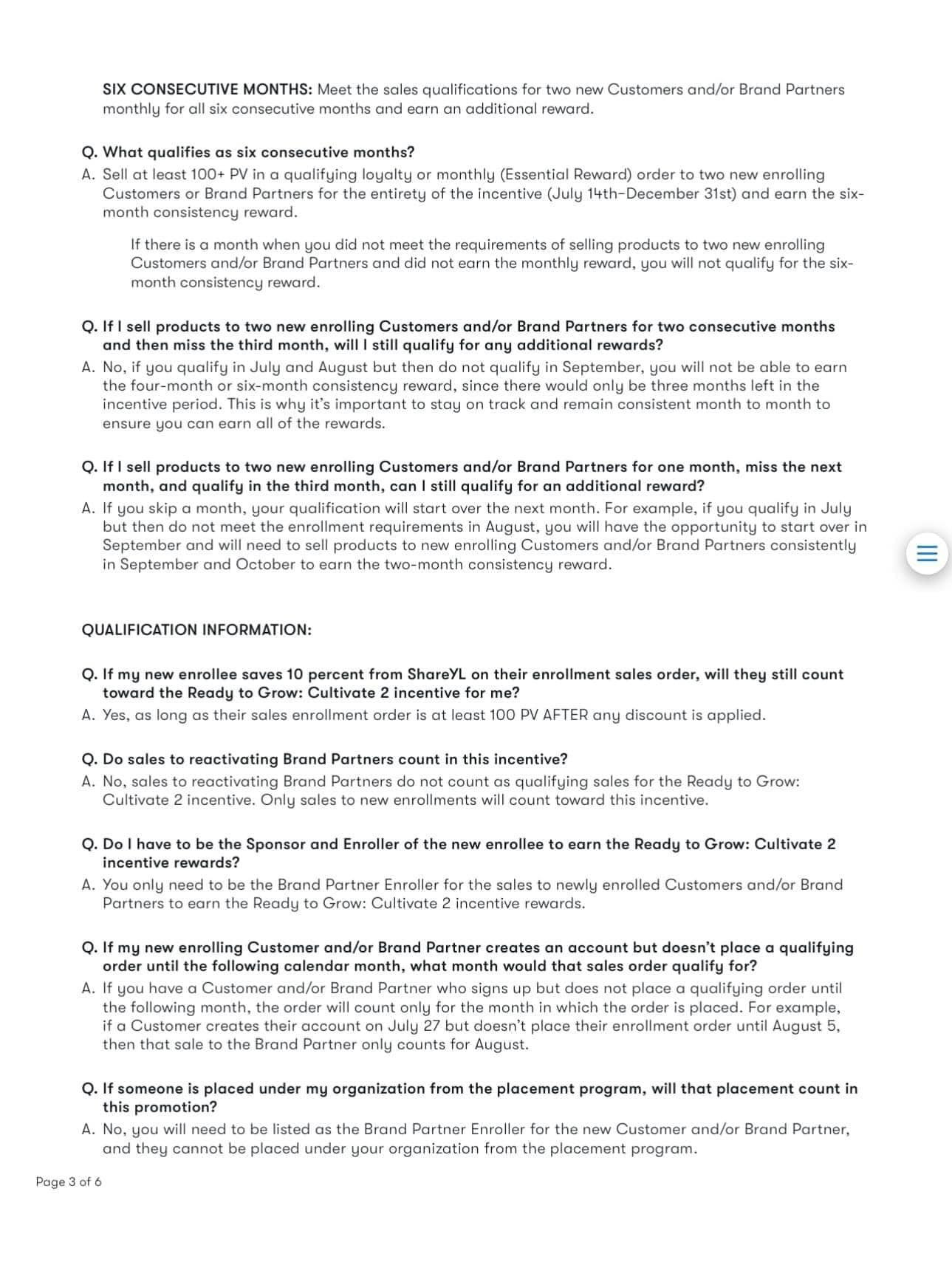 SIX CONSECUTIVE MONTHS: Meet the sales qualifications for two new Customers and/or Brand Partners monthly for all six consecutive months and earn an additional reward.

Q. What qualifies as six consecutive months?

A. Sell at least 100+ PV in a qualifying loyalty or monthly (Essential Reward) order to two new enrolling Customers or Brand Partners for the entirety of the incentive (July 14th–December 31st) and earn the six-month consistency reward.

If there is a month when you did not meet the requirements of selling products to two new enrolling Customers and/or Brand Partners and did not earn the monthly reward, you will not qualify for the six-month consistency reward.

Q. If I sell products to two new enrolling Customers and/or Brand Partners for two consecutive months and then miss the third month, will I still qualify for any additional rewards?

A. No, if you qualify in July and August but then do not qualify in September, you will not be able to earn the four-month or six-month consistency reward, since there would only be three months left in the incentive period. This is why it's important to stay on track and remain consistent month to month to ensure you can earn all of the rewards.

Q. If I sell products to two new enrolling Customers and/or Brand Partners for one month, miss the next month, and qualify in the third month, can I still qualify for an additional reward?

A. If you skip a month, your qualification will start over the next month. For example, if you qualify in July but then do not meet the enrollment requirements in August, you will have the opportunity to start over in September and will need to sell products to new enrolling Customers and/or Brand Partners consistently in September and October to earn the two-month consistency reward.

QUALIFICATION INFORMATION:

Q. If my new enrollee saves 10 percent from ShareYL on their enrollment sales order, will they still count toward the Ready to Grow: Cultivate 2 incentive for me?

A. Yes, as long as their sales enrollment order is at least 100 PV AFTER any discount is applied.

Q. Do sales to reactivating Brand Partners count in this incentive?

A. No, sales to reactivating Brand Partners do not count as qualifying sales for the Ready to Grow: Cultivate 2 incentive. Only sales to new enrollments will count toward this incentive.

Q. Do I have to be the Sponsor and Enroller of the new enrollee to earn the Ready to Grow: Cultivate 2 incentive rewards?

A. You only need to be the Brand Partner Enroller for the sales to newly enrolled Customers and/or Brand Partners to earn the Ready to Grow: Cultivate 2 incentive rewards.

Q. If my new enrolling Customer and/or Brand Partner creates an account but doesn't place a qualifying order until the following calendar month, what month would that sales order qualify for?

A. If you have a Customer and/or Brand Partner who signs up but does not place a qualifying order until the following month, the order will count only for the month in which the order is placed. For example, if a Customer creates their account on July 27 but doesn't place their enrollment order until August 5, then that sale to the Brand Partner only counts for August.

Q. If someone is placed under my organization from the placement program, will that placement count in this promotion?

A. No, you will need to be listed as the Brand Partner Enroller for the new Customer and/or Brand Partner, and they cannot be placed under your organization from the placement program.

Page 3 of 6